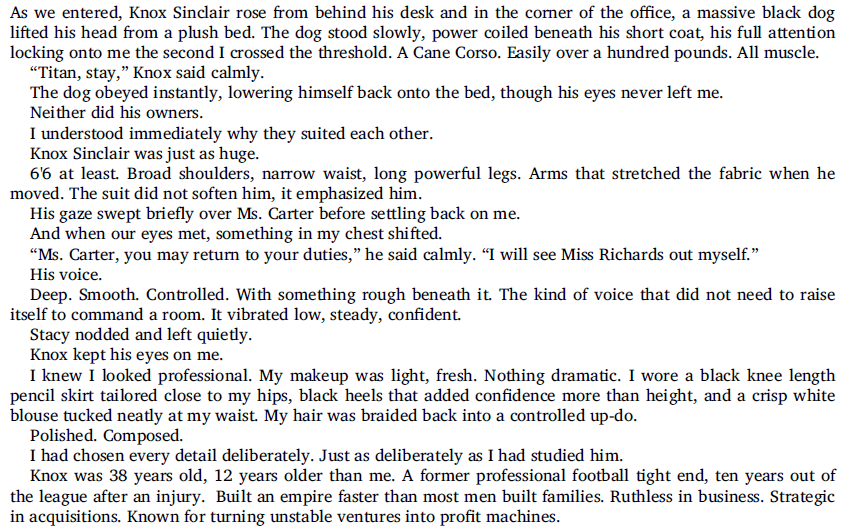 As we entered, Knox Sinclair rose from behind his desk and in the corner of the office, a massive black dog lifted his head from a plush bed. The dog stood slowly, power coiled beneath his short coat, his full attention locking onto me the second I crossed the threshold. A Cane Corso. Easily over a hundred pounds. All muscle.

“Titan, stay,” Knox said calmly.

The dog obeyed instantly, lowering himself back onto the bed, though his eyes never left me.

Neither did his owners.

I understood immediately why they suited each other.

Knox Sinclair was just as huge.

6'6 at least. Broad shoulders, narrow waist, long powerful legs. Arms that stretched the fabric when he moved. The suit did not soften him, it emphasized him.

His gaze swept briefly over Ms. Carter before settling back on me.

And when our eyes met, something in my chest shifted.

“Ms. Carter, you may return to your duties,” he said calmly. “I will see Miss Richards out myself.”

His voice.

Deep. Smooth. Controlled. With something rough beneath it. The kind of voice that did not need to raise itself to command a room. It vibrated low, steady, confident.

Stacy nodded and left quietly.

Knox kept his eyes on me.

I knew I looked professional. My makeup was light, fresh. Nothing dramatic. I wore a black knee length pencil skirt tailored close to my hips, black heels that added confidence more than height, and a crisp white blouse tucked neatly at my waist. My hair was braided back into a controlled up-do.

Polished. Composed.

I had chosen every detail deliberately. Just as deliberately as I had studied him.

Knox was 38 years old, 12 years older than me. A former professional football tight end, ten years out of the league after an injury. Built an empire faster than most men built families. Ruthless in business. Strategic in acquisitions. Known for turning unstable ventures into profit machines.